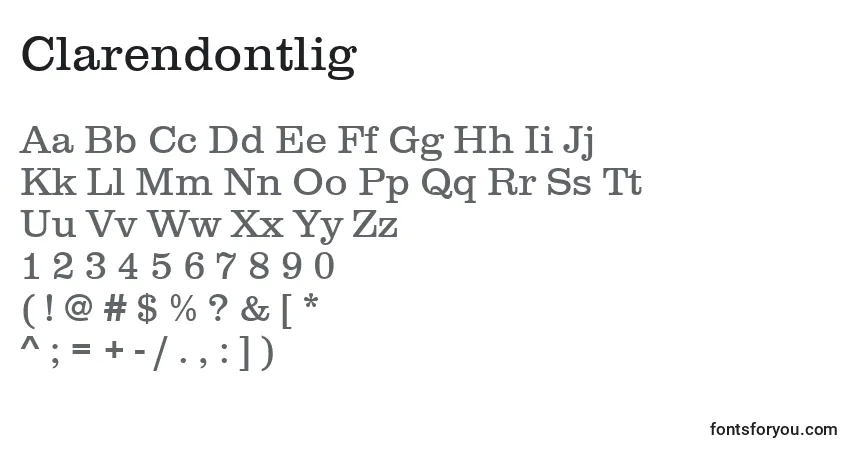 Clarendontlig

Aa Bb Cc Dd Ee Ff Gg Hh Ii Jj
Kk Ll Mm Nn Oo Pp Qq Rr Ss Tt
Uu Vv Ww Xx Yy Zz
1 2 3 4 5 6 7 8 9 0
( ! @ # $ % ? & [ *
^ ; = + - / . , : ] )

fontsforyou.com